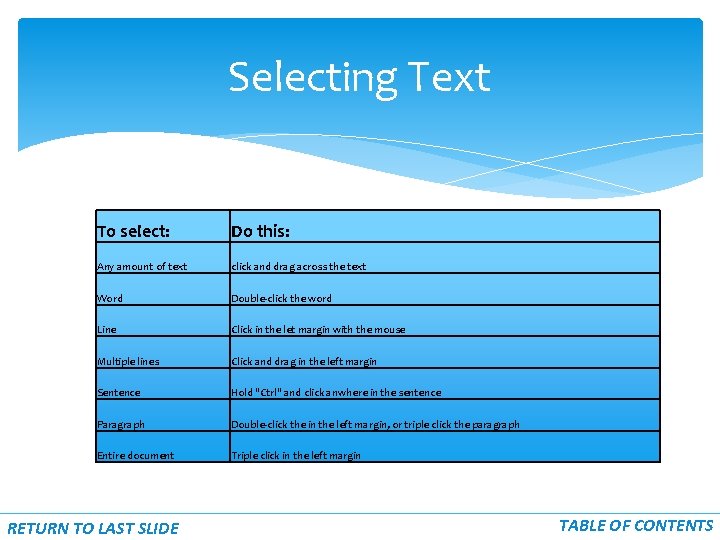 Selecting Text

| To select: | Do this: |
|---|---|
| Any amount of text | click and drag across the text |
| Word | Double-click the word |
| Line | Click in the let margin with the mouse |
| Multiple lines | Click and drag in the left margin |
| Sentence | Hold "Ctrl" and click anwhere in the sentence |
| Paragraph | Double-click the in the left margin, or triple click the paragraph |
| Entire document | Triple click in the left margin |

RETURN TO LAST SLIDE

TABLE OF CONTENTS